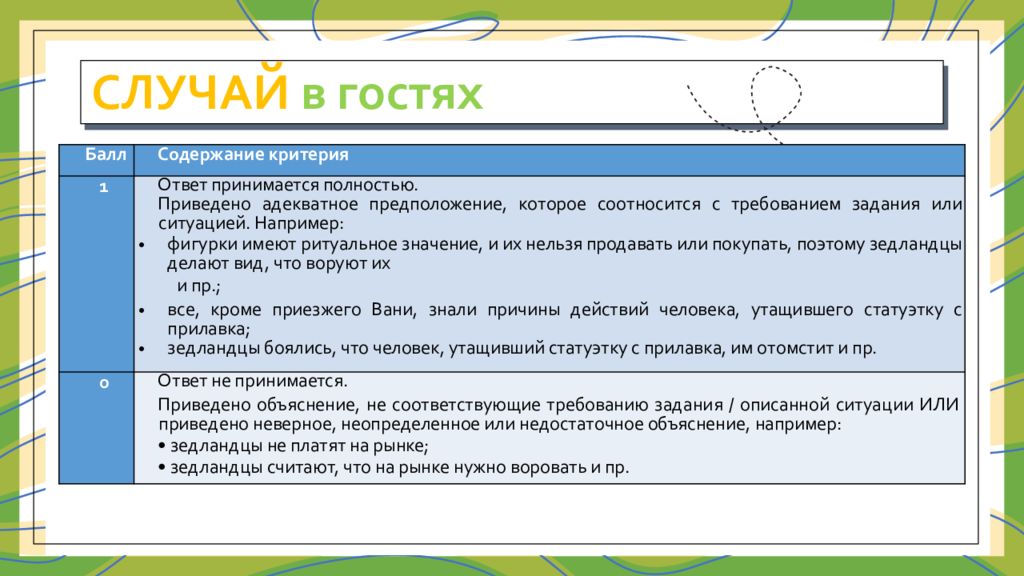 СЛУЧАЙ в гостях

| Балл | Содержание критерия |
|---|---|
| 1 | Ответ принимается полностью. Приведено адекватное предположение, которое соотносится с требованием задания или ситуацией. Например: • фигурки имеют ритуальное значение, и их нельзя продавать или покупать, поэтому зедландцы делают вид, что воруют их и пр.; • все, кроме приезжего Вани, знали причины действий человека, утащившего статуэтку с прилавка; • зедландцы боялись, что человек, утащивший статуэтку с прилавка, им отомстит и пр. |
| 0 | Ответ не принимается. Приведено объяснение, не соответствующие требованию задания / описанной ситуации ИЛИ приведено неверное, неопределенное или недостаточное объяснение, например: • зедландцы не платят на рынке; • зедландцы считают, что на рынке нужно воровать и пр. |